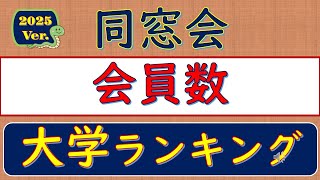 2025
Ver.

同窓会

会員数

大学ランキング